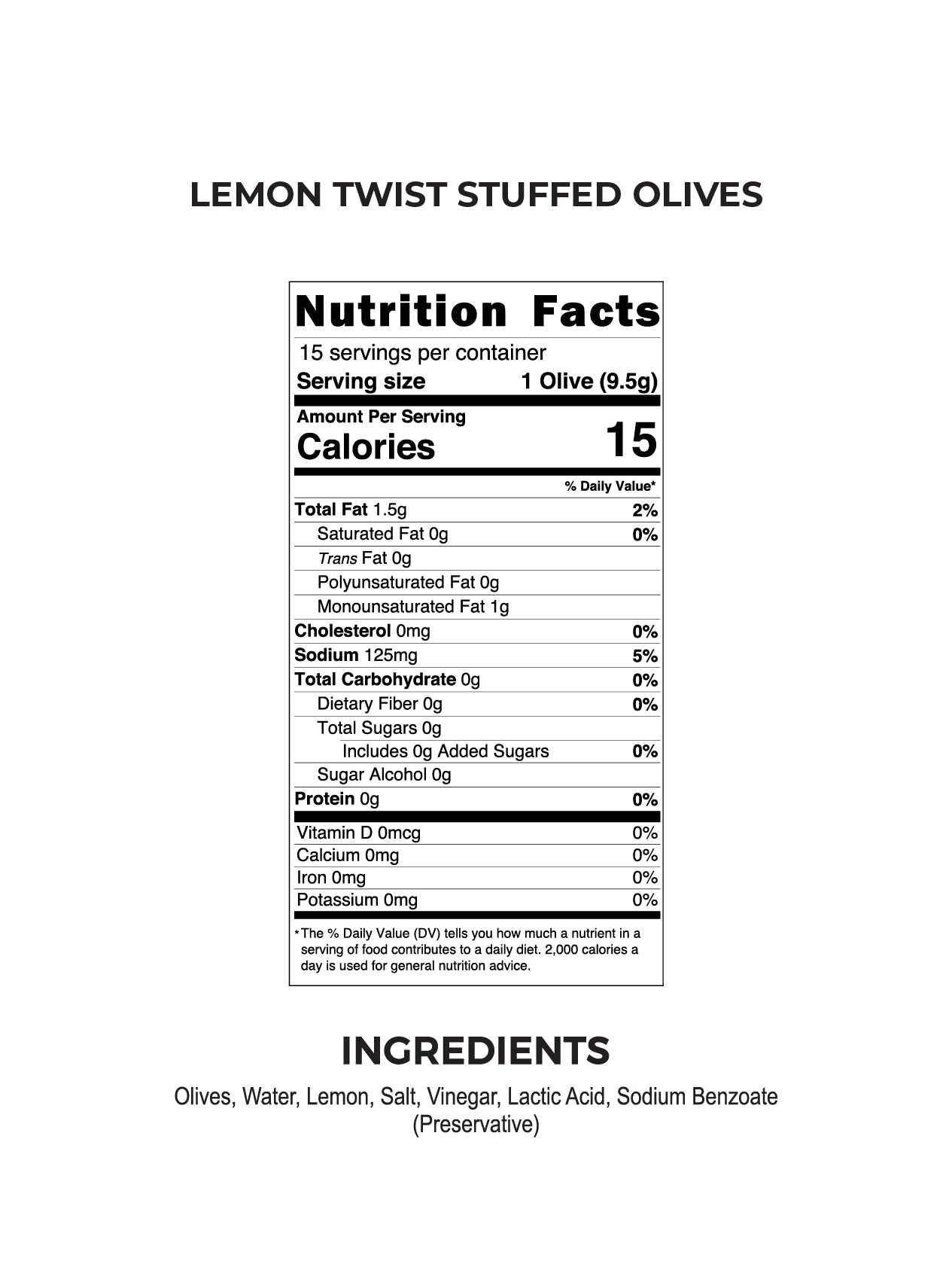 LEMON TWIST STUFFED OLIVES

Nutrition Facts

15 servings per container

Serving size 1 Olive (9.5g)

Amount Per Serving

Calories 15

% Daily Value*

Total Fat 1.5g 2%

Saturated Fat 0g 0%

Trans Fat 0g

Polyunsaturated Fat 0g

Monounsaturated Fat 1g

Cholesterol 0mg 0%

Sodium 125mg 5%

Total Carbohydrate 0g 0%

Dietary Fiber 0g 0%

Total Sugars 0g

Includes 0g Added Sugars 0%

Sugar Alcohol 0g

Protein 0g 0%

Vitamin D 0mcg 0%

Calcium 0mg 0%

Iron 0mg 0%

Potassium 0mg 0%

* The % Daily Value (DV) tells you how much a nutrient in a serving of food contributes to a daily diet. 2,000 calories a day is used for general nutrition advice.

INGREDIENTS

Olives, Water, Lemon, Salt, Vinegar, Lactic Acid, Sodium Benzoate (Preservative)